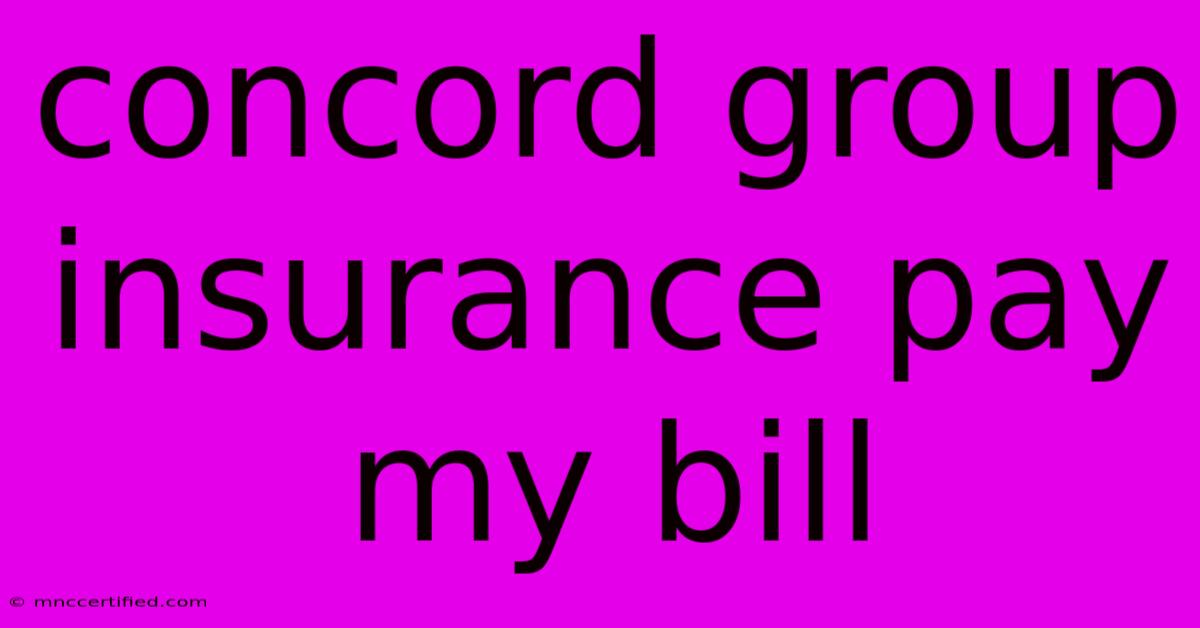 concord group insurance pay my bill

© mnccertified.com